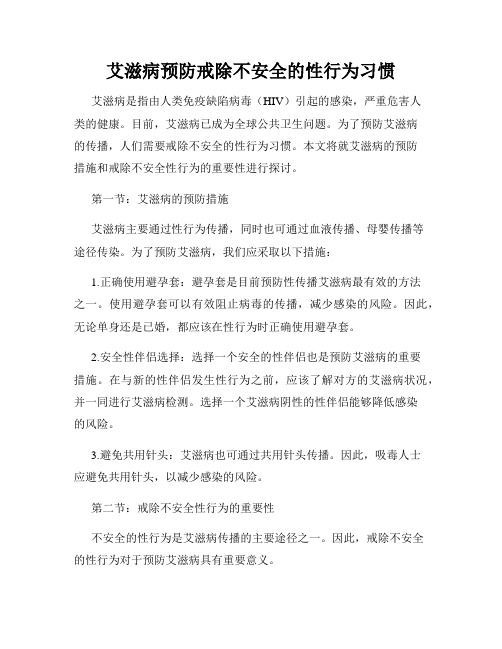 艾滋病预防戒除不安全的性行为习惯

艾滋病是指由人类免疫缺陷病毒（HIV）引起的感染，严重危害人类的健康。目前，艾滋病已成为全球公共卫生问题。为了预防艾滋病的传播，人们需要戒除不安全的性行为习惯。本文将就艾滋病的预防措施和戒除不安全性行为的重要性进行探讨。

第一节：艾滋病的预防措施

艾滋病主要通过性行为传播，同时也可通过血液传播、母婴传播等途径传染。为了预防艾滋病，我们应采取以下措施：

1.正确使用避孕套：避孕套是目前预防性传播艾滋病最有效的方法之一。使用避孕套可以有效阻止病毒的传播，减少感染的风险。因此，无论单身还是已婚，都应该在性行为时正确使用避孕套。

2.安全性伴侣选择：选择一个安全的性伴侣也是预防艾滋病的重要措施。在与新的性伴侣发生性行为之前，应该了解对方的艾滋病状况，并一同进行艾滋病检测。选择一个艾滋病阴性的性伴侣能够降低感染的风险。

3.避免共用针头：艾滋病也可通过共用针头传播。因此，吸毒人士应避免共用针头，以减少感染的风险。

第二节：戒除不安全性行为的重要性

不安全的性行为是艾滋病传播的主要途径之一。因此，戒除不安全的性行为对于预防艾滋病具有重要意义。